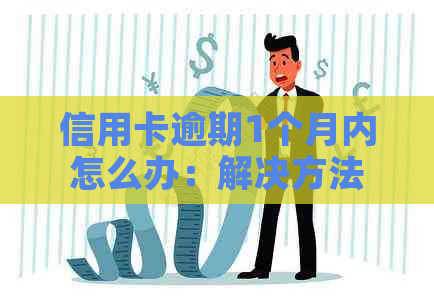 信用卡逾期1个月内怎么办：解决方法